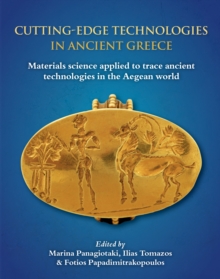 CUTTING-EDGE TECHNOLOGIES IN ANCIENT GREECE

Materials science applied to trace ancient technologies in the Aegean world

Edited by
Marina Panagiotaki, Ilias Tomazos
& Fotios Papadimitrakopoulos